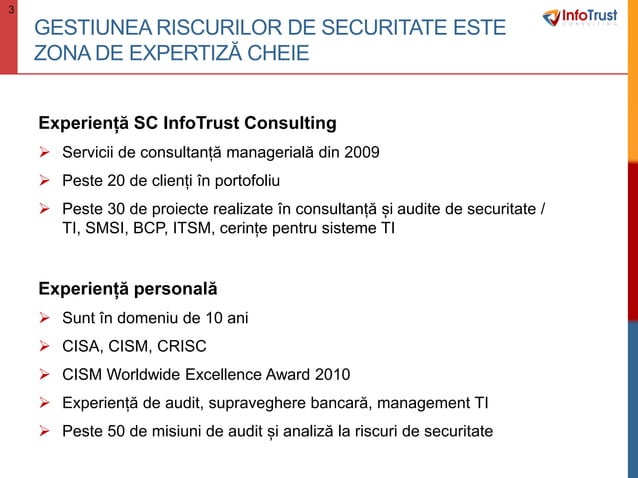 3

GESTIUNEA RISCURILOR DE SECURITATE ESTE ZONA DE EXPERTIZĂ CHEIE

InfoTrust CONSULTING

Experiență SC InfoTrust Consulting

➢ Servicii de consultanță managerială din 2009

➢ Peste 20 de clienți în portofoliu

➢ Peste 30 de proiecte realizate în consultanță și audite de securitate / TI, SMSI, BCP, ITSM, cerințe pentru sisteme TI

Experiență personală

➢ Sunt în domeniu de 10 ani

➢ CISA, CISM, CRISC

➢ CISM Worldwide Excellence Award 2010

➢ Experiență de audit, supraveghere bancară, management TI

➢ Peste 50 de misiuni de audit și analiză la riscuri de securitate